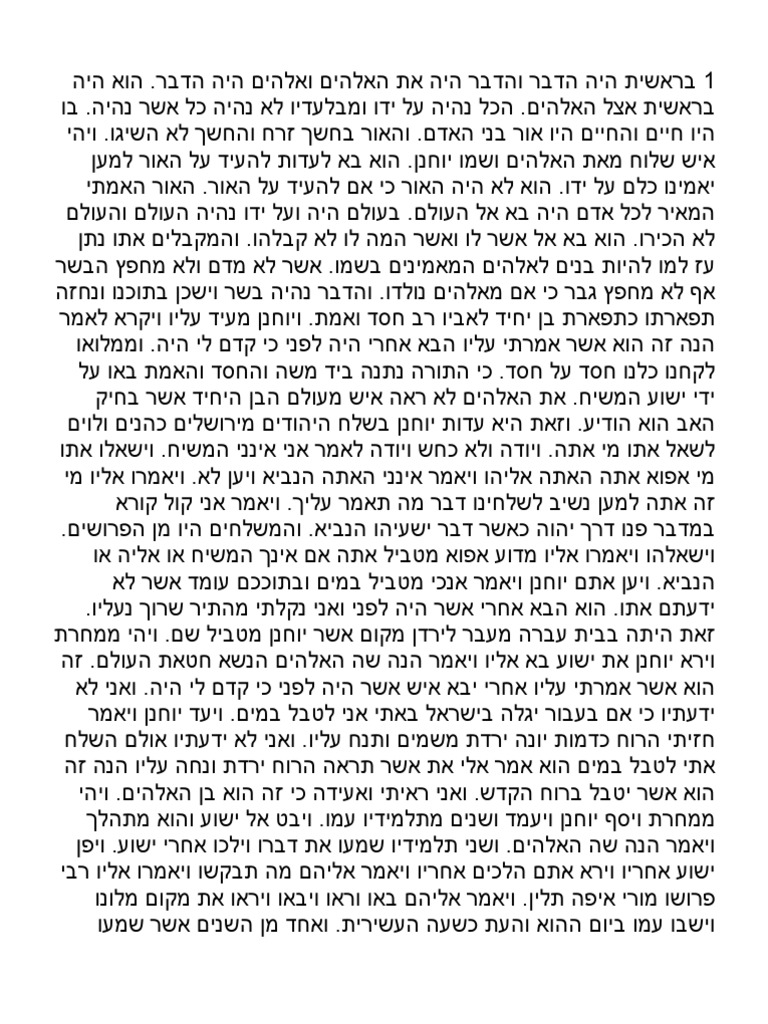 1 בראשית היה הדבר והדבר היה את האלהים ואלהים היה הדבר. הוא היה בראשית אצל האלהים. הכל נהיה על ידו ומבלעדיו לא נהיה כל אשר נהיה. בו היו חיים והחיים היו אור בני האדם. והאור בחשך זרח והחשך לא השיגו. ויהי איש שלוח מאת האלהים ושמו יוחנן. הוא בא לעדות להעיד על האור למען יאמינו כלם על ידו. הוא לא היה האור כי אם להעיד על האור. האור האמתי המאיר לכל אדם היה בא אל העולם. בעולם היה ועל ידו נהיה העולם והעולם לא הכירו. הוא בא אל אשר לו ואשר המה לו לא קבלהו. והמקבלים אתו נתן עז למו להיות בנים לאלהים המאמינים בשמו. אשר לא מדם ולא מחפץ הבשר אף לא מחפץ גבר כי אם מאלהים נולדו. והדבר נהיה בשר וישכן בתוכנו ונחזה תפארתו כתפארת בן יחיד לאביו רב חסד ואמת. ויוחנן מעיד עליו ויקרא לאמר הנה זה הוא אשר אמרתי עליו הבא אחרי היה לפני כי קדם לי היה. וממלואו לקחנו כלנו חסד על חסד. כי התורה נתנה ביד משה והחסד והאמת באו על ידי ישוע המשיח. את האלהים לא ראה איש מעולם הבן היחיד אשר בחיק האב הוא הודיע. וזאת היא עדות יוחנן בשלח היהודים מירושלים כהנים ולוים לשאל אתו מי אתה. ויודה ולא כחש ויודה לאמר אני אינני המשיח. וישאלו אתו מי אפוא אתה האתה אליהו ויאמר אינני האתה הנביא ויען לא. ויאמרו אליו מי זה אתה למען נשיב לשלחינו דבר מה תאמר עליך. ויאמר אני קול קורא במדבר פנו דרך יהוה כאשר דבר ישעיהו הנביא. והמשלחים היו מן הפרושים. וישאלהו ויאמרו אליו מדוע אפוא מטביל אתה אם אינך המשיח או אליה או הנביא. ויען אתם יוחנן ויאמר אנכי מטביל במים ובתוככם עומד אשר לא ידעתם אתו. הוא הבא אחרי אשר היה לפני ואני נקלתי מהתיר שרוך נעליו. זאת היתה בבית עברה מעבר לירדן מקום אשר יוחנן מטביל שם. ויהי ממחרת וירא יוחנן את ישוע בא אליו ויאמר הנה שה האלהים הנשא חטאת העולם. זה הוא אשר אמרתי עליו אחרי יבא איש אשר היה לפני כי קדם לי היה. ואני לא ידעתיו כי אם בעבור יגלה בישראל באתי אני לטבל במים. ויעד יוחנן ויאמר חזיתי הרוח כדמות יונה ירדת משמים ותנח עליו. ואני לא ידעתיו אולם השלח אתי לטבל במים הוא אמר אלי את אשר תראה הרוח ירדת ונחה עליו הנה זה הוא אשר יטבל ברוח הקדש. ואני ראיתי ואעידה כי זה הוא בן האלהים. ויהי ממחרת ויסף יוחנן ויעמד ושנים מתלמידיו עמו. ויבט אל ישוע והוא מתהלך ויאמר הנה שה האלהים. ושני תלמידיו שמעו את דברו וילכו אחרי ישוע. ויפן ישוע אחריו וירא אתם הלכים אחריו ויאמר אליהם מה תבקשו ויאמרו אליו רבי פרושו מורי איפה תלין. ויאמר אליהם באו וראו ויבאו ויראו את מקום מלונו וישבו עמו ביום ההוא והעת כשעה העשירית. ואחד מן השנים אשר שמעו